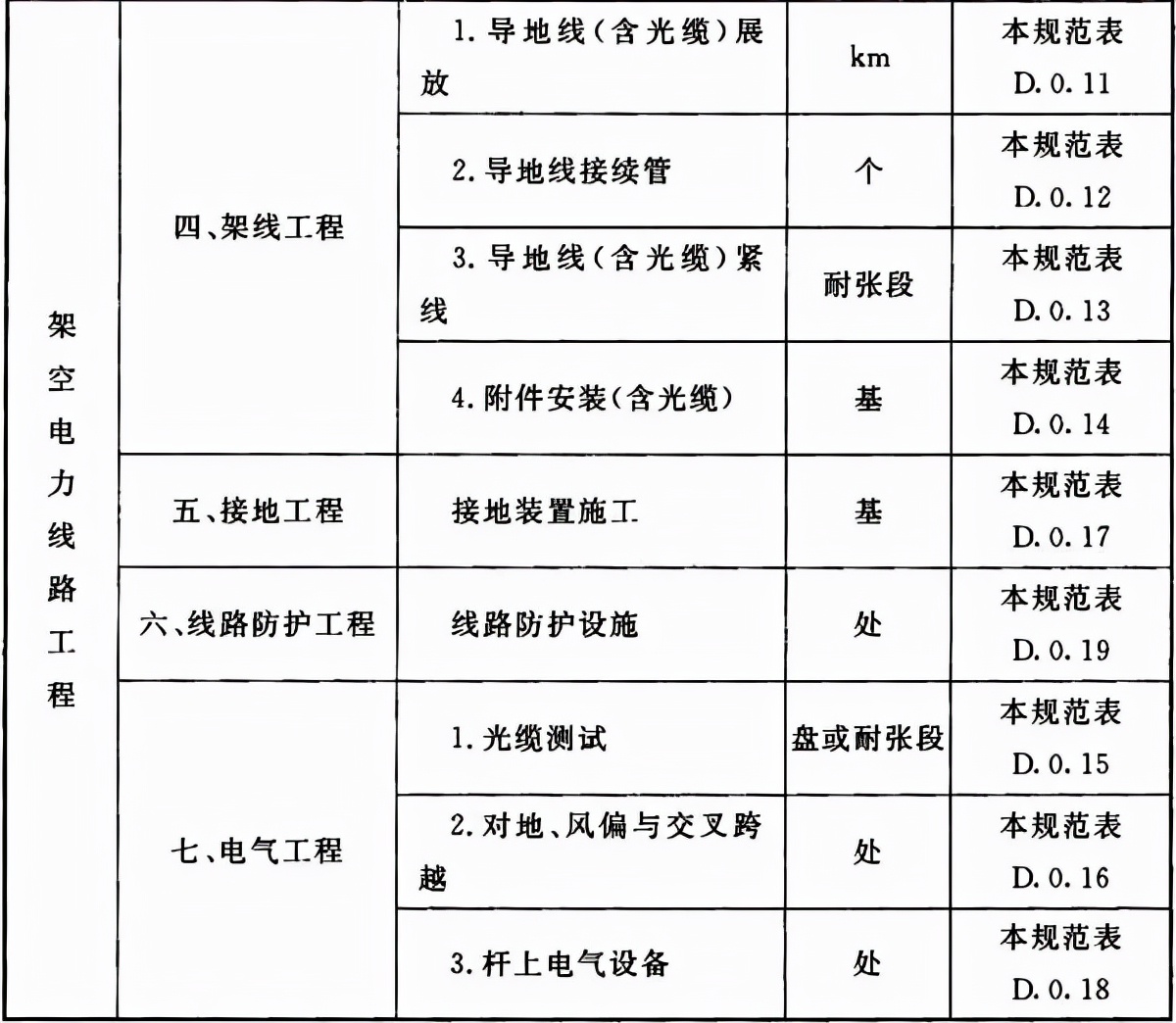 | 架空电力线路工程 | 四、架线工程 | 1. 导地线(含光缆)展放 | km | 本规范表 D. 0. 11 |
|---|---|---|---|---|
| | | 2. 导地线接续管 | 个 | 本规范表 D. 0. 12 |
| | | 3. 导地线(含光缆)紧线 | 耐张段 | 本规范表 D. 0. 13 |
| | | 4. 附件安装(含光缆) | 基 | 本规范表 D. 0. 14 |
| | 五、接地工程 | 接地装置施工 | 基 | 本规范表 D. 0. 17 |
| | 六、线路防护工程 | 线路防护设施 | 处 | 本规范表 D. 0. 19 |
| | 七、电气工程 | 1. 光缆测试 | 盘或耐张段 | 本规范表 D. 0. 15 |
| | | 2. 对地、风偏与交叉跨越 | 处 | 本规范表 D. 0. 16 |
| | | 3. 杆上电气设备 | 处 | 本规范表 D. 0. 18 |